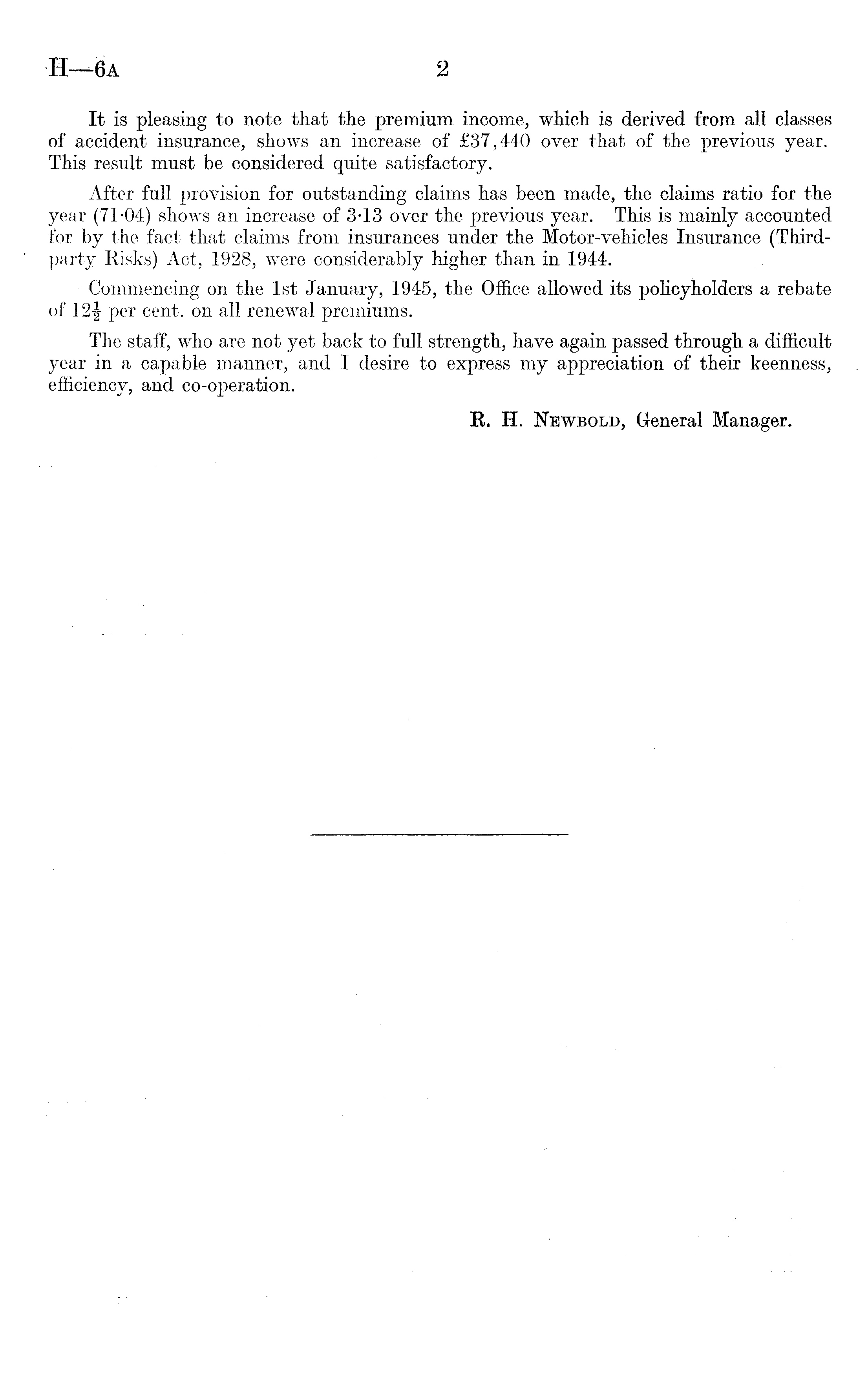 H—6A 2

It is pleasing to note that the premium income, which is derived from all classes of accident insurance, shows an increase of £37,440 over that of the previous year. This result must be considered quite satisfactory.

After full provision for outstanding claims has been made, the claims ratio for the year (71·04) shows an increase of 3·13 over the previous year. This is mainly accounted for by the fact that claims from insurances under the Motor-vehicles Insurance (Third-party Risks) Act, 1928, were considerably higher than in 1944.

Commencing on the 1st January, 1945, the Office allowed its policyholders a rebate of $12\frac{1}{2}$ per cent. on all renewal premiums.

The staff, who are not yet back to full strength, have again passed through a difficult year in a capable manner, and I desire to express my appreciation of their keenness, efficiency, and co-operation.

R. H. Newbold, General Manager.